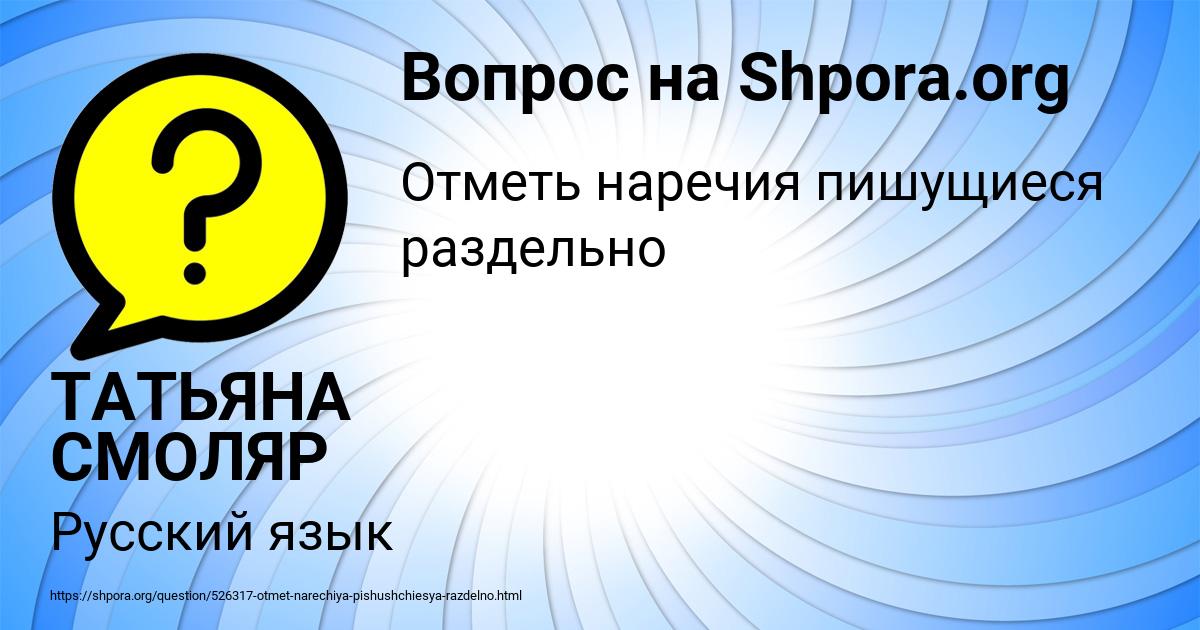 Вопрос на Shpora.org

Отметь наречия пишущиеся раздельно

ТАТЬЯНА СМОЛЯР

Русский язык

https://shpora.org/question/526317-otmet-narechiya-pishushchiesya-razdelno.html